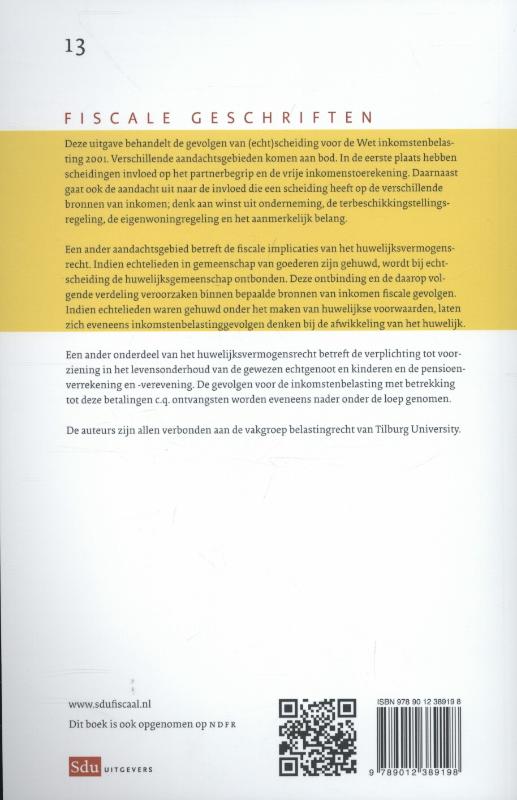 13

FISCALE GESCHRIFTEN

Deze uitgave behandelt de gevolgen van (echt)scheiding voor de Wet inkomstenbelasting 2001. Verschillende aandachtsgebieden komen aan bod. In de eerste plaats hebben scheidingen invloed op het partnerbegrip en de vrije inkomenstoerekening. Daarnaast gaat ook de aandacht uit naar de invloed die een scheiding heeft op de verschillende bronnen van inkomen; denk aan winst uit onderneming, de terbeschikkingstellingsregeling, de eigenwoningregeling en het aanmerkelijk belang.

Een ander aandachtsgebied betreft de fiscale implicaties van het huwelijksvermogensrecht. Indien echtelieden in gemeenschap van goederen zijn gehuwd, wordt bij echtscheiding de huwelijksgemeenschap ontbonden. Deze ontbinding en de daarop volgende verdeling veroorzaken binnen bepaalde bronnen van inkomen fiscale gevolgen. Indien echtelieden waren gehuwd onder het maken van huwelijkse voorwaarden, laten zich eveneens inkomstenbelastinggevolgen denken bij de afwikkeling van het huwelijk.

Een ander onderdeel van het huwelijksvermogensrecht betreft de verplichting tot voorziening in het levensonderhoud van de gewezen echtgenoot en kinderen en de pensioenverrekening en -verevening. De gevolgen voor de inkomstenbelasting met betrekking tot deze betalingen c.q. ontvangsten worden eveneens nader onder de loep genomen.

De auteurs zijn allen verbonden aan de vakgroep belastingrecht van Tilburg University.

www.sdufiscaal.nl
Dit boek is ook opgenomen op NDFR

Sdu UITGEVERS

ISBN 978 90 12 38919 8
9 789012 389198